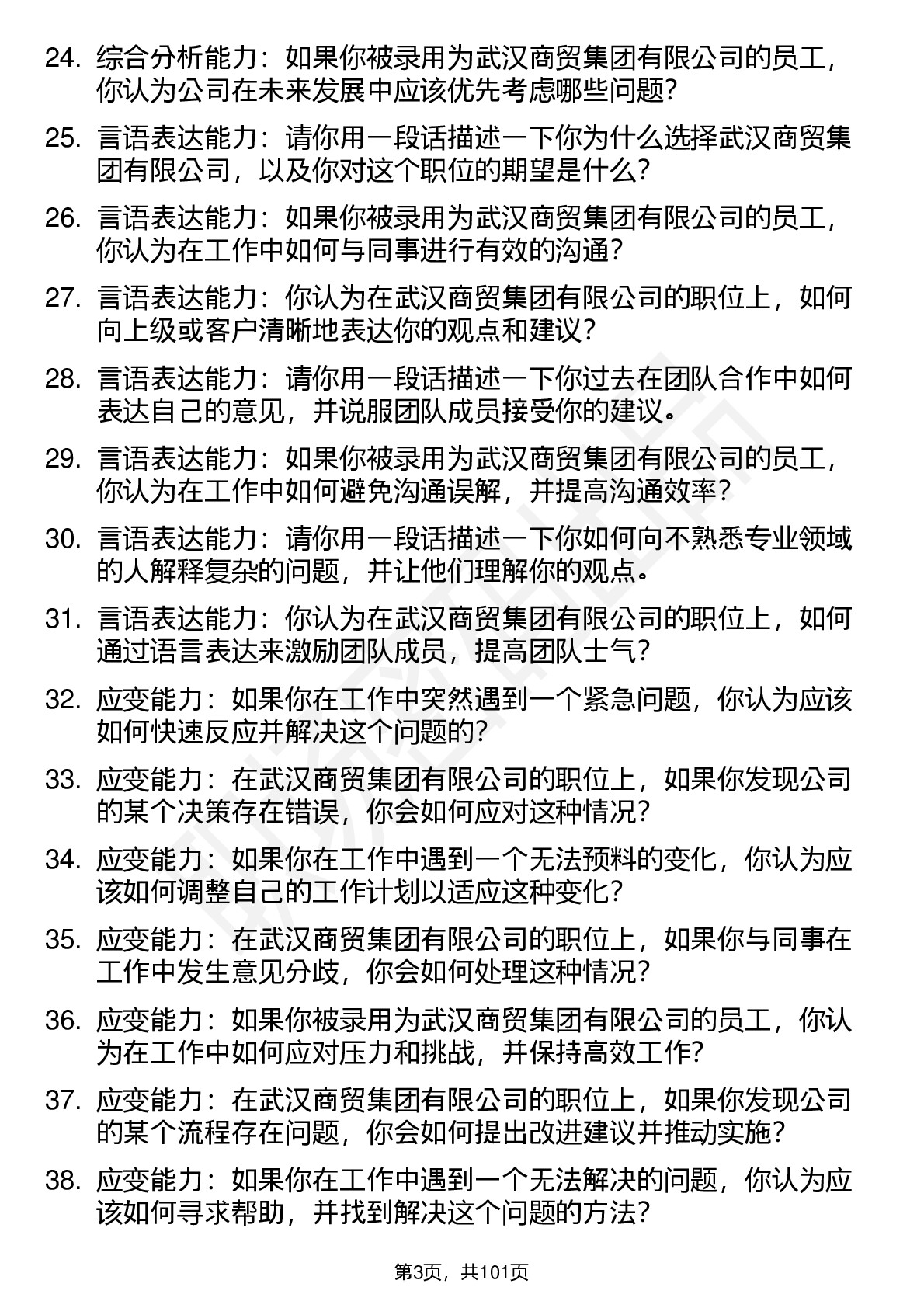 24. 综合分析能力：如果你被录用为武汉商贸集团有限公司的员工，你认为公司在未来发展中应该优先考虑哪些问题？

25. 言语表达能力：请你用一段话描述一下你为什么选择武汉商贸集团有限公司，以及你对这个职位的期望是什么？

26. 言语表达能力：如果你被录用为武汉商贸集团有限公司的员工，你认为在工作中如何与同事进行有效的沟通？

27. 言语表达能力：你认为在武汉商贸集团有限公司的职位上，如何向上级或客户清晰地表达你的观点和建议？

28. 言语表达能力：请你用一段话描述一下你过去在团队合作中如何表达自己的意见，并说服团队成员接受你的建议。

29. 言语表达能力：如果你被录用为武汉商贸集团有限公司的员工，你认为在工作中如何避免沟通误解，并提高沟通效率？

30. 言语表达能力：请你用一段话描述一下你如何向不熟悉专业领域的人解释复杂的问题，并让他们理解你的观点。

31. 言语表达能力：你认为在武汉商贸集团有限公司的职位上，如何通过语言表达来激励团队成员，提高团队士气？

32. 应变能力：如果你在工作中突然遇到一个紧急问题，你认为应该如何快速反应并解决这个问题的？

33. 应变能力：在武汉商贸集团有限公司的职位上，如果你发现公司的某个决策存在错误，你会如何应对这种情况？

34. 应变能力：如果你在工作中遇到一个无法预料的变化，你认为应该如何调整自己的工作计划以适应这种变化？

35. 应变能力：在武汉商贸集团有限公司的职位上，如果你与同事在工作中发生意见分歧，你会如何处理这种情况？

36. 应变能力：如果你被录用为武汉商贸集团有限公司的员工，你认为在工作中如何应对压力和挑战，并保持高效工作？

37. 应变能力：在武汉商贸集团有限公司的职位上，如果你发现公司的某个流程存在问题，你会如何提出改进建议并推动实施？

38. 应变能力：如果你在工作中遇到一个无法解决的问题，你认为应该如何寻求帮助，并找到解决这个问题的方法？

第3页，共101页